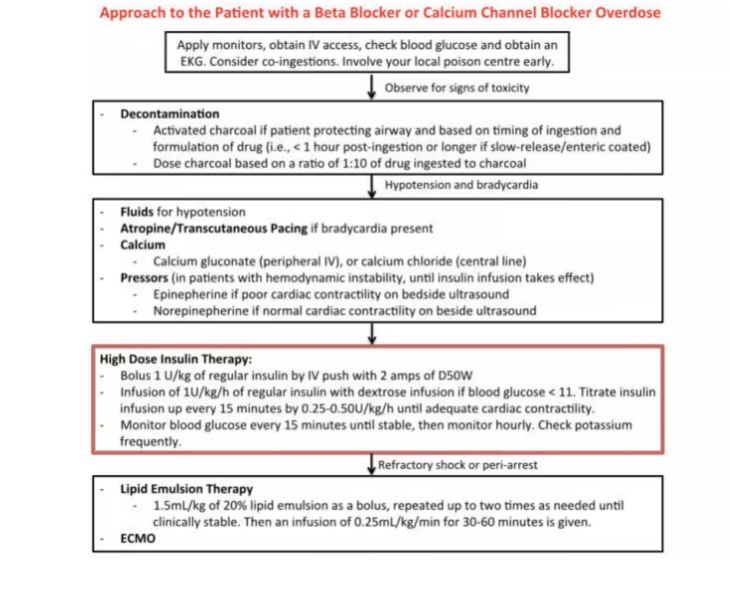 Approach to the Patient with a Beta Blocker or Calcium Channel Blocker Overdose

Apply monitors, obtain IV access, check blood glucose and obtain an EKG. Consider co-ingestions. Involve your local poison centre early.

Observe for signs of toxicity

- Decontamination
  - Activated charcoal if patient protecting airway and based on timing of ingestion and formulation of drug (i.e., < 1 hour post-ingestion or longer if slow-release/enteric coated)
  - Dose charcoal based on a ratio of 1:10 of drug ingested to charcoal

Hypotension and bradycardia

- Fluids for hypotension
- Atropine/Transcutaneous Pacing if bradycardia present
- Calcium
  - Calcium gluconate (peripheral IV), or calcium chloride (central line)
- Pressors (in patients with hemodynamic instability, until insulin infusion takes effect)
  - Epinepherine if poor cardiac contractility on bedside ultrasound
  - Norepinepherine if normal cardiac contractility on beside ultrasound

High Dose Insulin Therapy:
- Bolus 1 U/kg of regular insulin by IV push with 2 amps of D50W
- Infusion of 1U/kg/h of regular insulin with dextrose infusion if blood glucose < 11. Titrate insulin infusion up every 15 minutes by 0.25-0.50U/kg/h until adequate cardiac contractility.
- Monitor blood glucose every 15 minutes until stable, then monitor hourly. Check potassium frequently.

Refractory shock or peri-arrest

- Lipid Emulsion Therapy
  - 1.5mL/kg of 20% lipid emulsion as a bolus, repeated up to two times as needed until clinically stable. Then an infusion of 0.25mL/kg/min for 30-60 minutes is given.
- ECMO